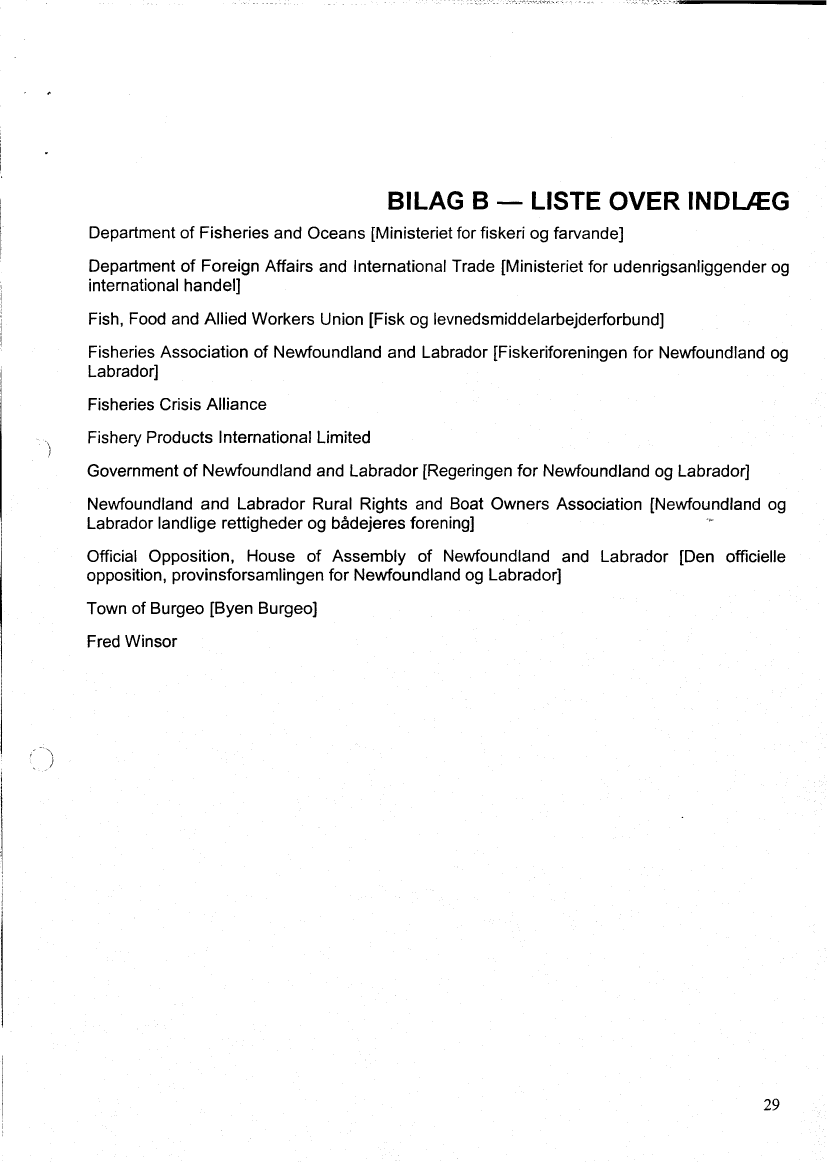 BILAG B — LISTE OVER INDLÆG

Department of Fisheries and Oceans [Ministeriet for fiskeri og farvande]

Department of Foreign Affairs and International Trade [Ministeriet for udenrigsanliggender og international handel]

Fish, Food and Allied Workers Union [Fisk og levnedsmiddelarbejderforbund]

Fisheries Association of Newfoundland and Labrador [Fiskeriforeningen for Newfoundland og Labrador]

Fisheries Crisis Alliance

Fishery Products International Limited

Government of Newfoundland and Labrador [Regeringen for Newfoundland og Labrador]

Newfoundland and Labrador Rural Rights and Boat Owners Association [Newfoundland og Labrador landlige rettigheder og bådejeres forening]

Official Opposition, House of Assembly of Newfoundland and Labrador [Den officielle opposition, provinsforsamlingen for Newfoundland og Labrador]

Town of Burgeo [Byen Burgeo]

Fred Winsor

29